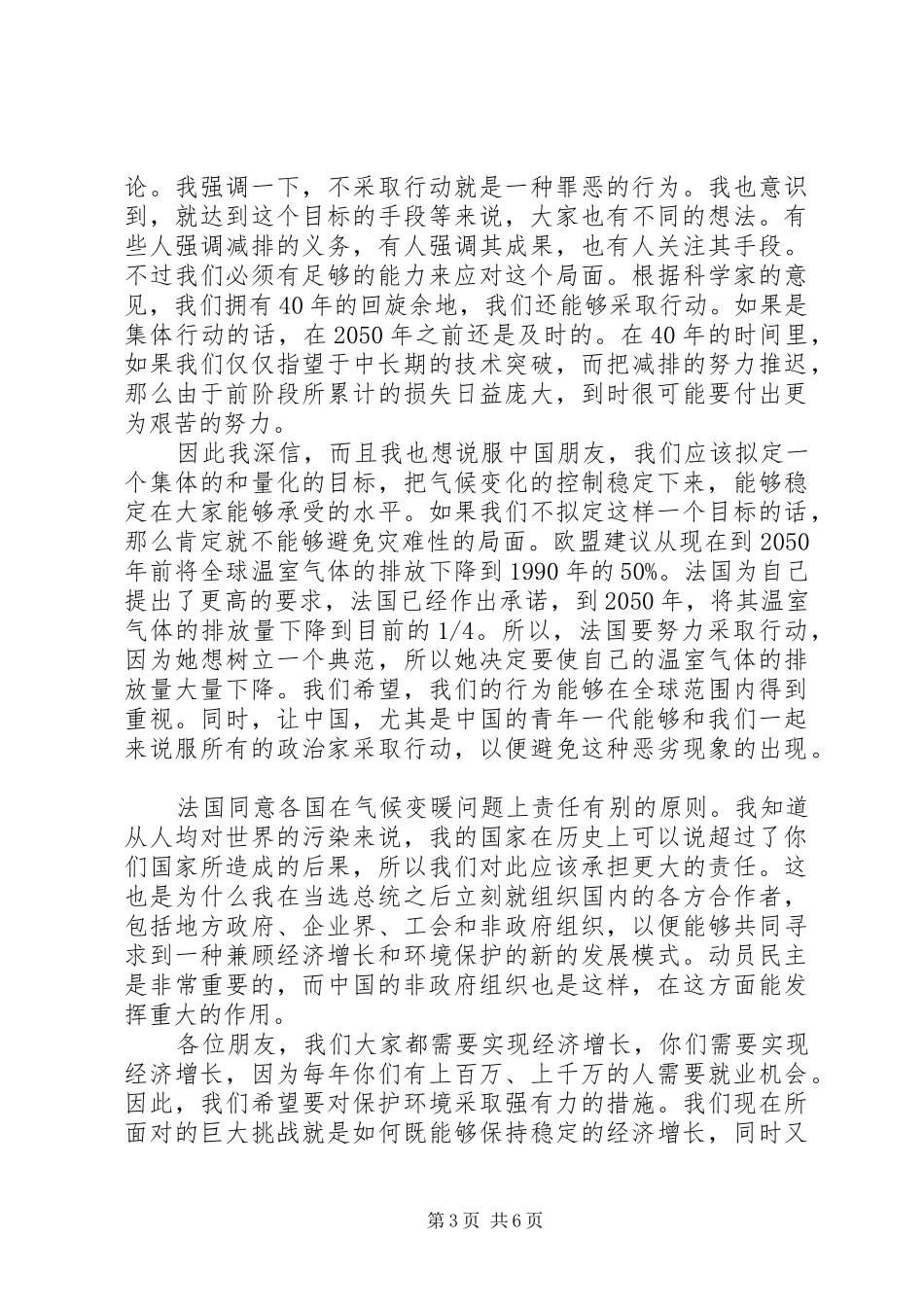 论。我强调一下，不采取行动就是一种罪恶的行为。我也意识到，就达到这个目标的手段等来说，大家也有不同的想法。有些人强调减排的义务，有人强调其成果，也有人关注其手段。不过我们必须有足够的能力来应对这个局面。根据科学家的意见，我们拥有40年的回旋余地，我们还能够采取行动。如果是集体行动的话，在2050年之前还是及时的。在40年的时间里，如果我们仅仅指望于中长期的技术突破，而把减排的努力推迟，那么由于前阶段所累计的损失日益庞大，到时很可能要付出更为艰苦的努力。

因此我深信，而且我也想说服中国朋友，我们应该拟定一个集体的和量化的目标，把气候变化的控制稳定下来，能够稳定在大家能够承受的水平。如果我们不拟定这样一个目标的话，那么肯定就不能够避免灾难性的局面。欧盟建议从现在到2050年前将全球温室气体的排放下降到1990年的50%。法国为自己提出了更高的要求，法国已经作出承诺，到2050年，将其温室气体的排放量下降到目前的1/4。所以，法国要努力采取行动，因为她想树立一个典范，所以她决定要使自己的温室气体的排放量大量下降。我们希望，我们的行为能够在全球范围内得到重视。同时，让中国，尤其是中国的青年一代能够和我们一起来说服所有的政治家采取行动，以便避免这种恶劣现象的出现。

法国同意各国在气候变暖问题上责任有别的原则。我知道从人均对世界的污染来说，我的国家在历史上可以说超过了你们国家所造成的后果，所以我们对此应该承担更大的责任。这也是为什么我在当选总统之后立刻就组织国内的各方合作者，包括地方政府、企业界、工会和非政府组织，以便能够共同寻求到一种兼顾经济增长和环境保护的新的发展模式。动员民主是非常重要的，而中国的非政府组织也是这样，在这方面能发挥重大的作用。

各位朋友，我们大家都需要实现经济增长，你们需要实现经济增长，因为每年你们有上百万、上千万的人需要就业机会。因此，我们希望要对保护环境采取强有力的措施。我们现在所面对的巨大挑战就是如何既能够保持稳定的经济增长，同时又

第3页 共6页